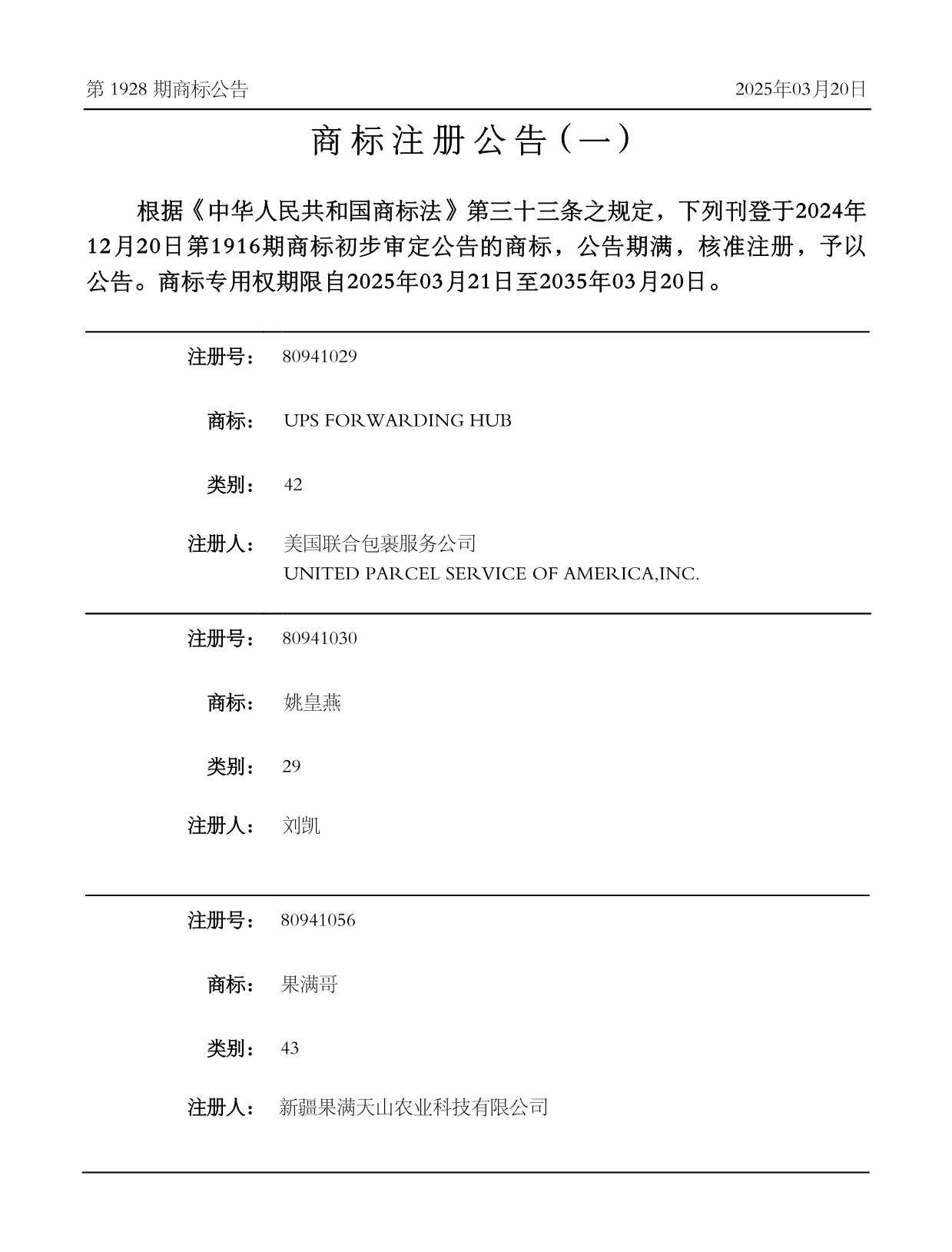 第 1928 期商标公告

2025年03月20日

商标注册公告（一）

根据《中华人民共和国商标法》第三十三条之规定，下列刊登于2024年12月20日第1916期商标初步审定公告的商标，公告期满，核准注册，予以公告。商标专用权期限自2025年03月21日至2035年03月20日。

注册号： 80941029

商标： UPS FORWARDING HUB

类别： 42

注册人： 美国联合包裹服务公司
UNITED PARCEL SERVICE OF AMERICA,INC.

注册号： 80941030

商标： 姚皇燕

类别： 29

注册人： 刘凯

注册号： 80941056

商标： 果满哥

类别： 43

注册人： 新疆果满天山农业科技有限公司